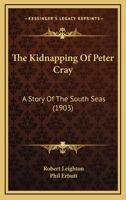 KESSINGER'S LEGACY REPRINTS

The Kidnapping Of Peter Cray

A Story Of The South Seas (1903)

Robert Leighton
Phil Erbutt